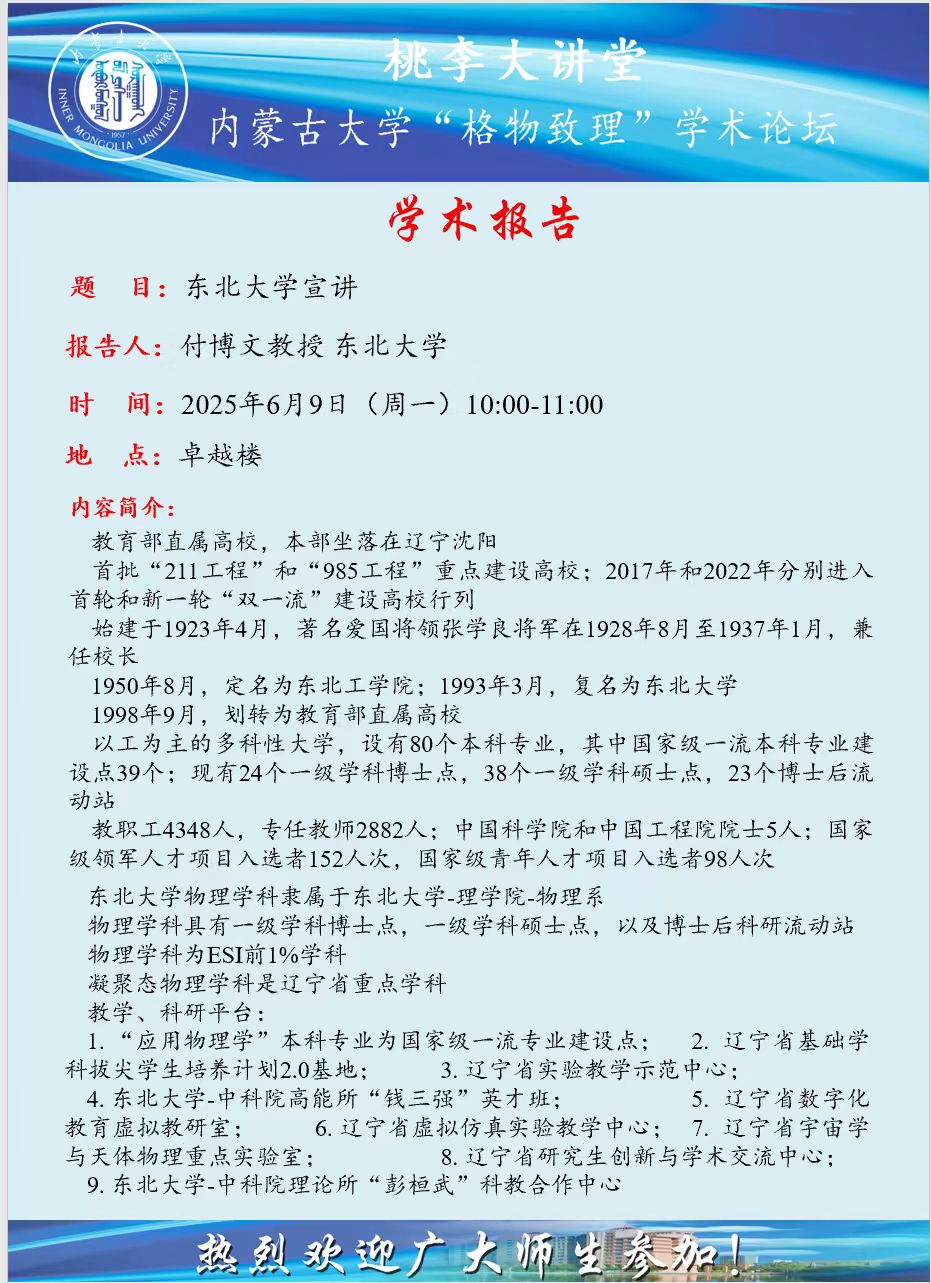 INNER MONGOLIA UNIVERSITY 1957

桃李大讲堂

内蒙古大学“格物致理”学术论坛

学术报告

题　目：东北大学宣讲

报告人：付博文教授 东北大学

时　间：2025年6月9日（周一）10:00-11:00

地　点：卓越楼

内容简介：

教育部直属高校，本部坐落在辽宁沈阳

首批“211工程”和“985工程”重点建设高校；2017年和2022年分别进入首轮和新一轮“双一流”建设高校行列

始建于1923年4月，著名爱国将领张学良将军在1928年8月至1937年1月，兼任校长

1950年8月，定名为东北工学院；1993年3月，复名为东北大学

1998年9月，划转为教育部直属高校

以工为主的多科性大学，设有80个本科专业，其中国家级一流本科专业建设点39个；现有24个一级学科博士点，38个一级学科硕士点，23个博士后流动站

教职工4348人，专任教师2882人；中国科学院和中国工程院院士5人；国家级领军人才项目入选者152人次，国家级青年人才项目入选者98人次

东北大学物理学科隶属于东北大学-理学院-物理系

物理学科具有一级学科博士点，一级学科硕士点，以及博士后科研流动站

物理学科为ESI前1%学科

凝聚态物理学科是辽宁省重点学科

教学、科研平台：

1.“应用物理学”本科专业为国家级一流专业建设点；　2. 辽宁省基础学科拔尖学生培养计划2.0基地；　3. 辽宁省实验教学示范中心；

4. 东北大学-中科院高能所“钱三强”英才班；　5. 辽宁省数字化教育虚拟教研室；　6. 辽宁省虚拟仿真实验教学中心；　7. 辽宁省宇宙学与天体物理重点实验室；　8. 辽宁省研究生创新与学术交流中心；

9. 东北大学-中科院理论所“彭桓武”科教合作中心

热烈欢迎广大师生参加！